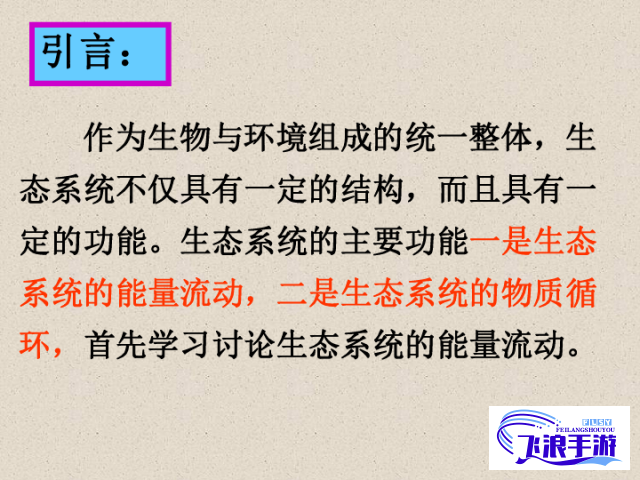 引言：

作为生物与环境组成的统一整体，生态系统不仅具有一定的结构，而且具有一定的功能。生态系统的主要功能一是生态系统的能量流动，二是生态系统的物质循环，首先学习讨论生态系统的能量流动。

FLSY
FEILANGSHOUYOU
飞浪手游